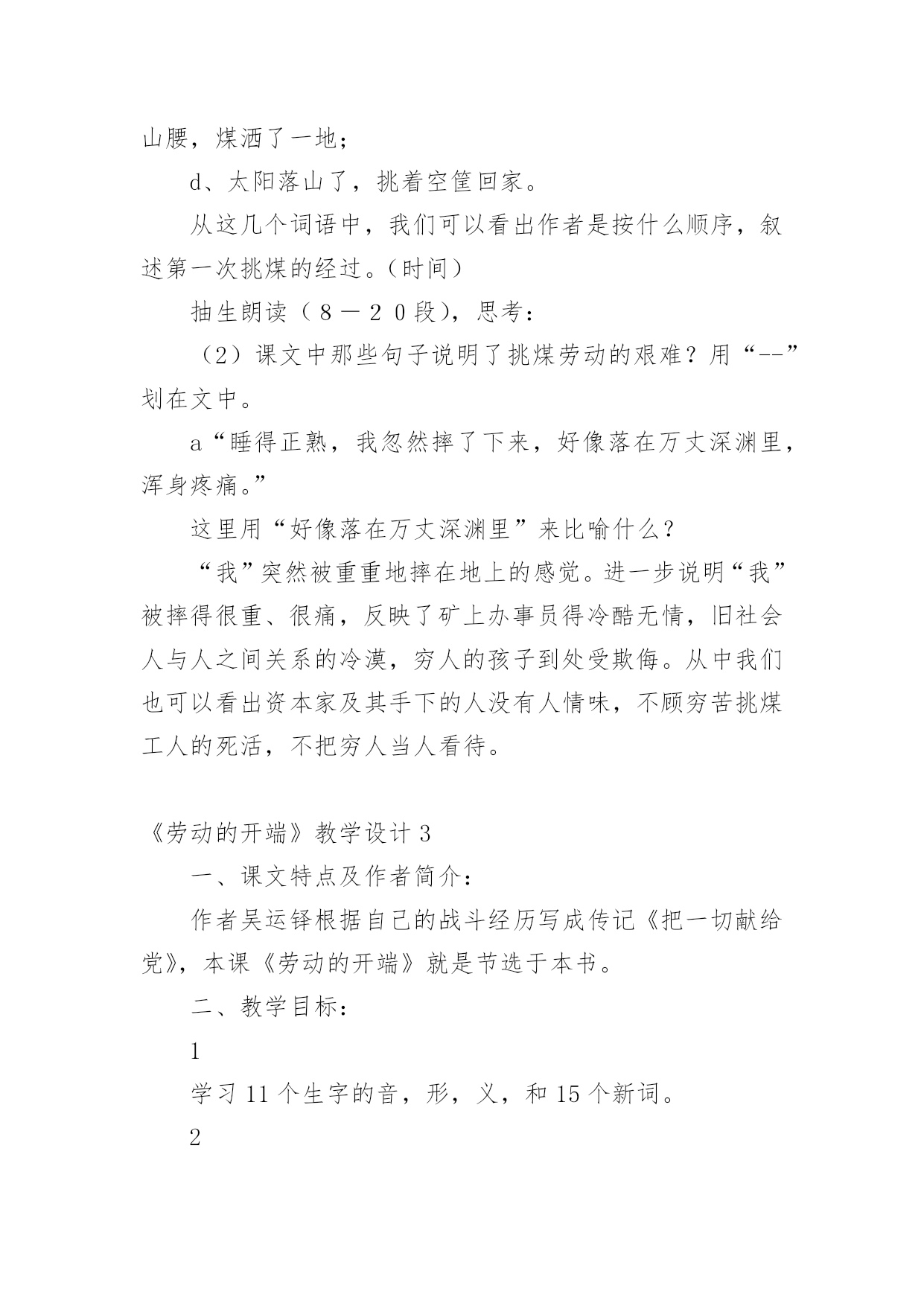 山腰，煤洒了一地；

d、太阳落山了，挑着空筐回家。

从这几个词语中，我们可以看出作者是按什么顺序，叙述第一次挑煤的经过。(时间)

抽生朗读（８－２０段），思考：

（2）课文中那些句子说明了挑煤劳动的艰难？用“--”划在文中。

a“睡得正熟，我忽然摔了下来，好像落在万丈深渊里，浑身疼痛。”

这里用“好像落在万丈深渊里”来比喻什么？

“我”突然被重重地摔在地上的感觉。进一步说明“我”被摔得很重、很痛，反映了矿上办事员得冷酷无情，旧社会人与人之间关系的冷漠，穷人的孩子到处受欺侮。从中我们也可以看出资本家及其手下的人没有人情味，不顾穷苦挑煤工人的死活，不把穷人当人看待。

《劳动的开端》教学设计3

一、课文特点及作者简介：

作者吴运铎根据自己的战斗经历写成传记《把一切献给党》，本课《劳动的开端》就是节选于本书。

二、教学目标：

1

学习11个生字的音，形，义，和15个新词。

2